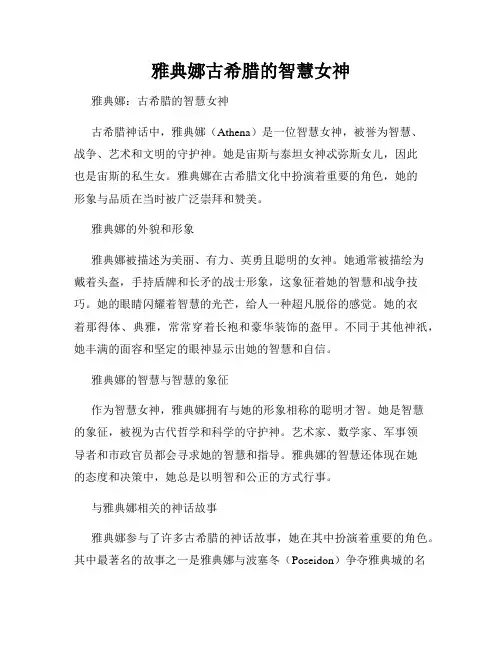 雅典娜古希腊的智慧女神

雅典娜：古希腊的智慧女神

古希腊神话中，雅典娜（Athena）是一位智慧女神，被誉为智慧、战争、艺术和文明的守护神。她是宙斯与泰坦女神忒弥斯女儿，因此也是宙斯的私生女。雅典娜在古希腊文化中扮演着重要的角色，她的形象与品质在当时被广泛崇拜和赞美。

雅典娜的外貌和形象

雅典娜被描述为美丽、有力、英勇且聪明的女神。她通常被描绘为戴着头盔，手持盾牌和长矛的战士形象，这象征着她的智慧和战争技巧。她的眼睛闪耀着智慧的光芒，给人一种超凡脱俗的感觉。她的衣着那得体、典雅，常常穿着长袍和豪华装饰的盔甲。不同于其他神祇，她丰满的面容和坚定的眼神显示出她的智慧和自信。

雅典娜的智慧与智慧的象征

作为智慧女神，雅典娜拥有与她的形象相称的聪明才智。她是智慧的象征，被视为古代哲学和科学的守护神。艺术家、数学家、军事领导者和市政官员都会寻求她的智慧和指导。雅典娜的智慧还体现在她的态度和决策中，她总是以明智和公正的方式行事。

与雅典娜相关的神话故事

雅典娜参与了许多古希腊的神话故事，她在其中扮演着重要的角色。其中最著名的故事之一是雅典娜与波塞冬（Poseidon）争夺雅典城的名